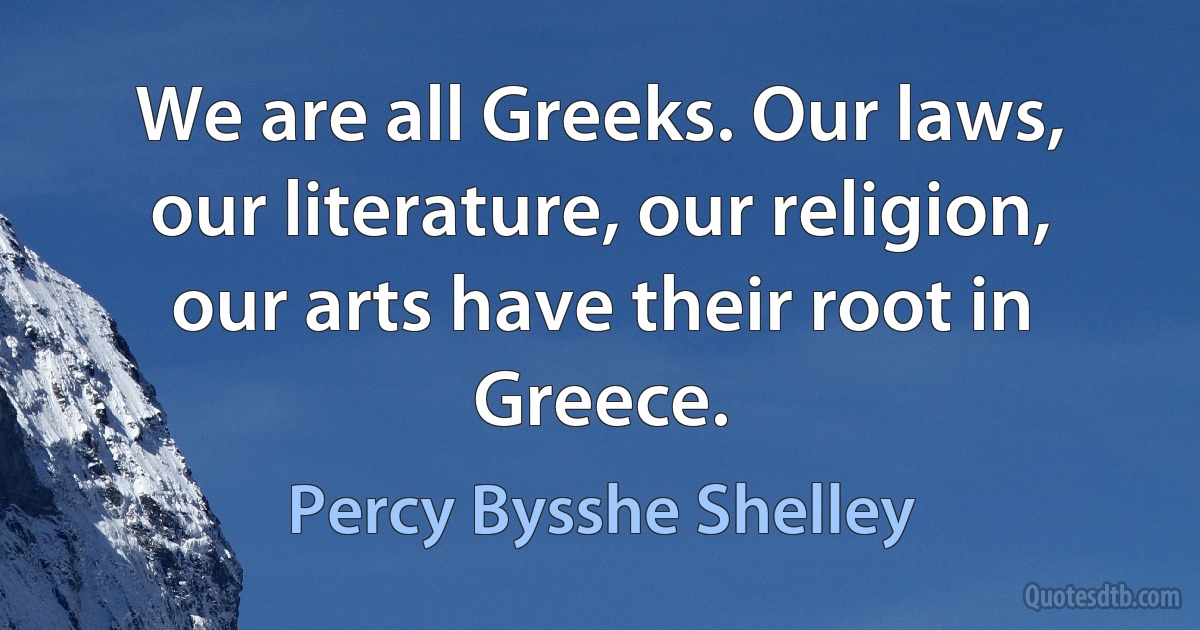 We are all Greeks. Our laws, our literature, our religion, our arts have their root in Greece.

Percy Bysshe Shelley

Quotesdtb.com